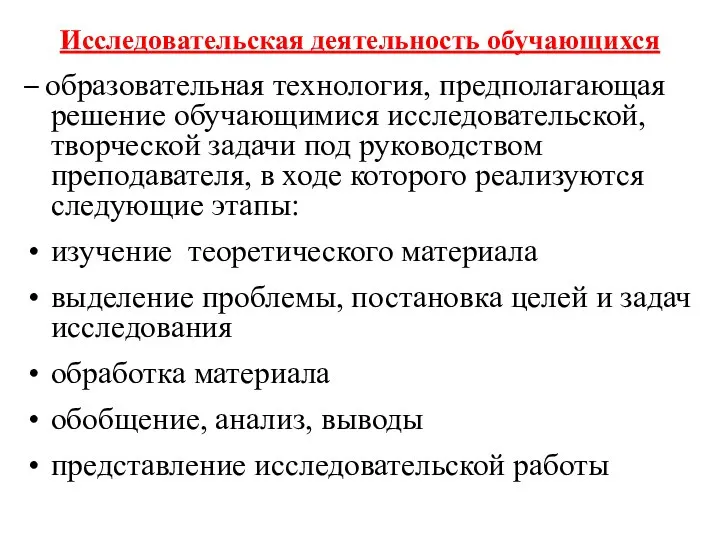 Исследовательская деятельность обучающихся

– образовательная технология, предполагающая решение обучающимися исследовательской, творческой задачи под руководством преподавателя, в ходе которого реализуются следующие этапы:

• изучение  теоретического материала
• выделение проблемы, постановка целей и задач исследования
• обработка материала
• обобщение, анализ, выводы
• представление исследовательской работы